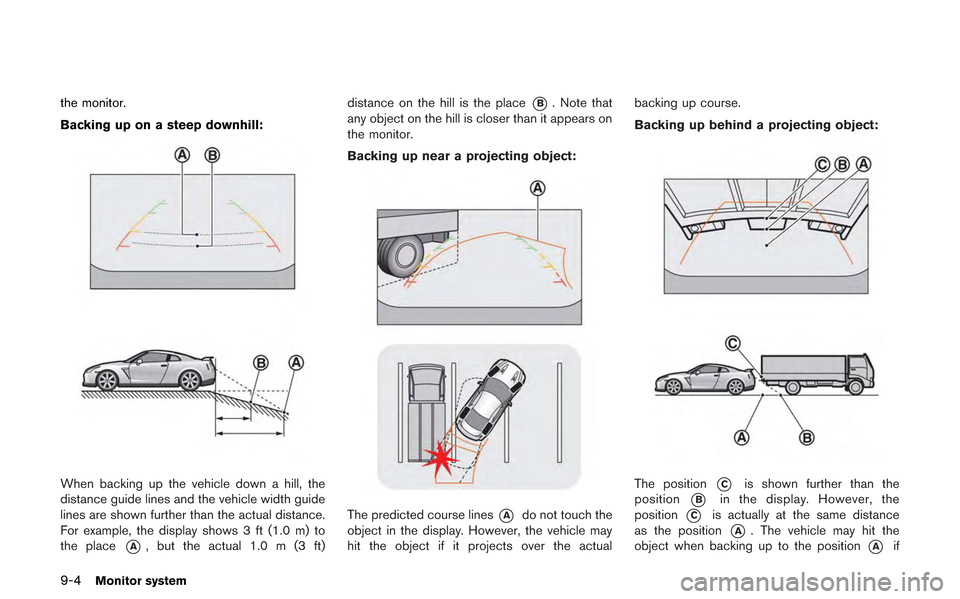 the monitor.

Backing up on a steep downhill:

A B

B A

When backing up the vehicle down a hill, the distance guide lines and the vehicle width guide lines are shown further than the actual distance. For example, the display shows 3 ft (1.0 m) to the place A, but the actual 1.0 m (3 ft) distance on the hill is the place B. Note that any object on the hill is closer than it appears on the monitor.

Backing up near a projecting object:

A

The predicted course lines A do not touch the object in the display. However, the vehicle may hit the object if it projects over the actual backing up course.

Backing up behind a projecting object:

C B A

C

A B

The position C is shown further than the position B in the display. However, the position C is actually at the same distance as the position A. The vehicle may hit the object when backing up to the position A if

9-4 Monitor system

carmanualsonline.info